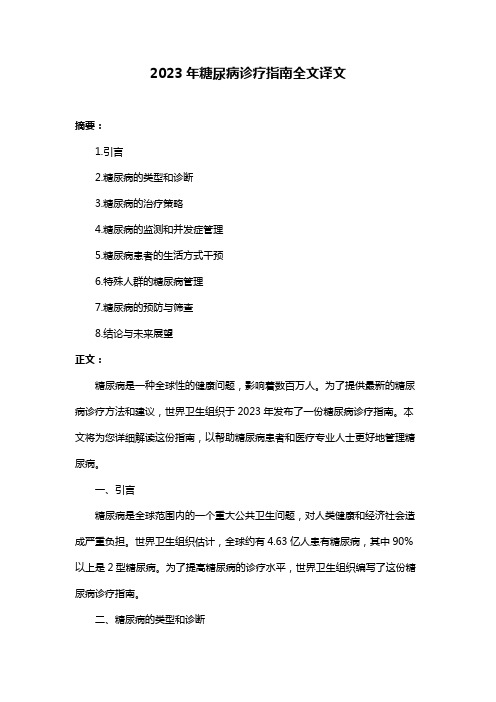 2023 年糖尿病诊疗指南全文译文

摘要：

1.引言

2.糖尿病的类型和诊断

3.糖尿病的治疗策略

4.糖尿病的监测和并发症管理

5.糖尿病患者的生活方式干预

6.特殊人群的糖尿病管理

7.糖尿病的预防与筛查

8.结论与未来展望

正文：

糖尿病是一种全球性的健康问题，影响着数百万人。为了提供最新的糖尿病诊疗方法和建议，世界卫生组织于 2023 年发布了一份糖尿病诊疗指南。本文将为您详细解读这份指南，以帮助糖尿病患者和医疗专业人士更好地管理糖尿病。

一、引言

糖尿病是全球范围内的一个重大公共卫生问题，对人类健康和经济社会造成严重负担。世界卫生组织估计，全球约有 4.63 亿人患有糖尿病，其中 90%以上是 2 型糖尿病。为了提高糖尿病的诊疗水平，世界卫生组织编写了这份糖尿病诊疗指南。

二、糖尿病的类型和诊断